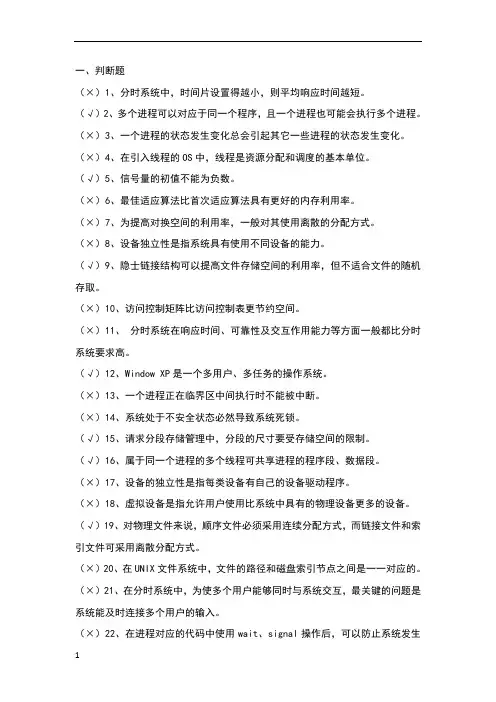 一、判断题

（×）1、分时系统中，时间片设置得越小，则平均响应时间越短。

（√）2、多个进程可以对应于同一个程序，且一个进程也可能会执行多个进程。

（×）3、一个进程的状态发生变化总会引起其它一些进程的状态发生变化。

（×）4、在引入线程的 OS 中，线程是资源分配和调度的基本单位。

（√）5、信号量的初值不能为负数。

（×）6、最佳适应算法比首次适应算法具有更好的内存利用率。

（×）7、为提高对换空间的利用率，一般对其使用离散的分配方式。

（×）8、设备独立性是指系统具有使用不同设备的能力。

（√）9、隐士链接结构可以提高文件存储空间的利用率，但不适合文件的随机存取。

（×）10、访问控制矩阵比访问控制表更节约空间。

（×）11、 分时系统在响应时间、可靠性及交互作用能力等方面一般都比分时系统要求高。

（√）12、Window XP 是一个多用户、多任务的操作系统。

（×）13、一个进程正在临界区中间执行时不能被中断。

（×）14、系统处于不安全状态必然导致系统死锁。

（√）15、请求分段存储管理中，分段的尺寸要受存储空间的限制。

（√）16、属于同一个进程的多个线程可共享进程的程序段、数据段。

（×）17、设备的独立性是指每类设备有自己的设备驱动程序。

（×）18、虚拟设备是指允许用户使用比系统中具有的物理设备更多的设备。

（√）19、对物理文件来说，顺序文件必须采用连续分配方式，而链接文件和索引文件可采用离散分配方式。

（×）20、在 UNIX 文件系统中，文件的路径和磁盘索引节点之间是一一对应的。

（×）21、在分时系统中，为使多个用户能够同时与系统交互，最关键的问题是系统能及时连接多个用户的输入。

（×）22、在进程对应的代码中使用 wait、signal 操作后，可以防止系统发生

1